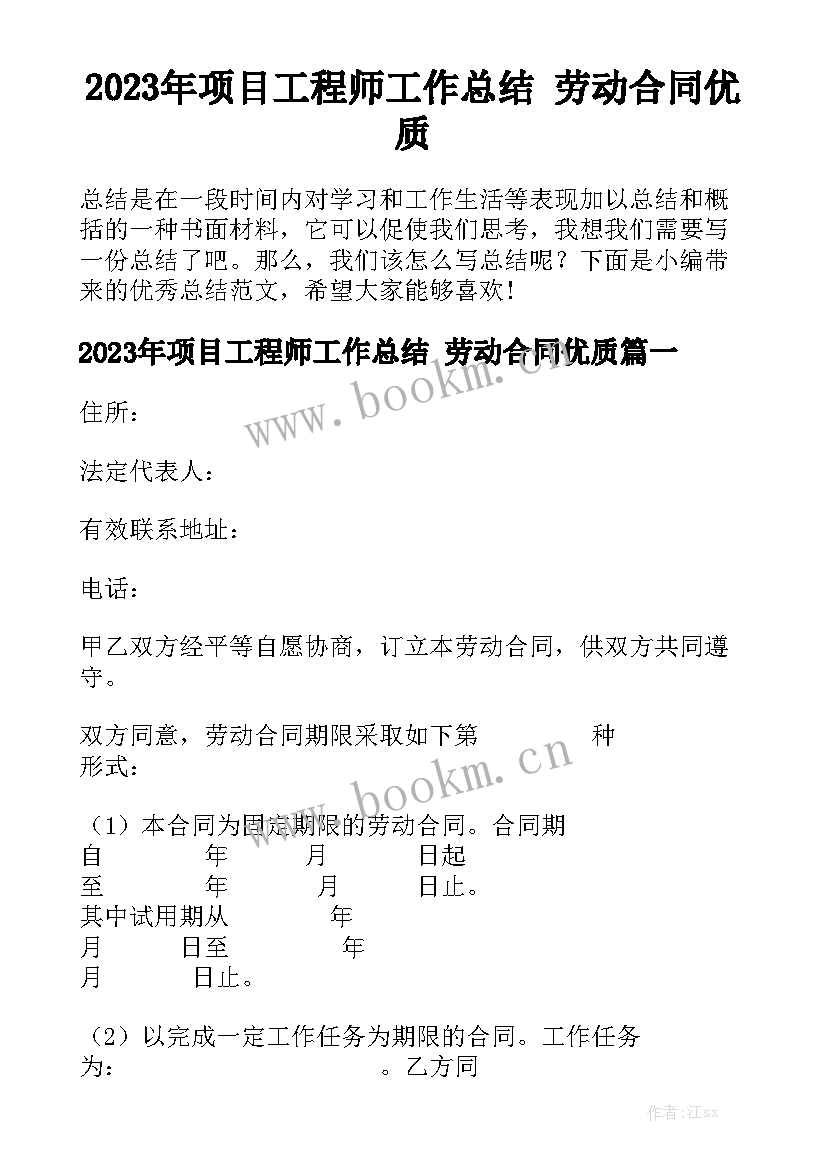 2023年项目工程师工作总结 劳动合同优质

总结是在一段时间内对学习和工作生活等表现加以总结和概括的一种书面材料，它可以促使我们思考，我想我们需要写一份总结了吧。那么，我们该怎么写总结呢？下面是小编带来的优秀总结范文，希望大家能够喜欢！

2023年项目工程师工作总结 劳动合同优质篇一

www.bookm.cn

住所：

法定代表人：

有效联系地址：

电话：

甲乙双方经平等自愿协商，订立本劳动合同，供双方共同遵守。

双方同意，劳动合同期限采取如下第 种形式：

www.bookm.cn

（1）本合同为固定期限的劳动合同。合同期自 年 月 日起至 年 月 日止。其中试用期从 年 月 日至 年 月 日止。

（2）以完成一定工作任务为期限的合同。工作任务为： 。乙方同

作者：江sx